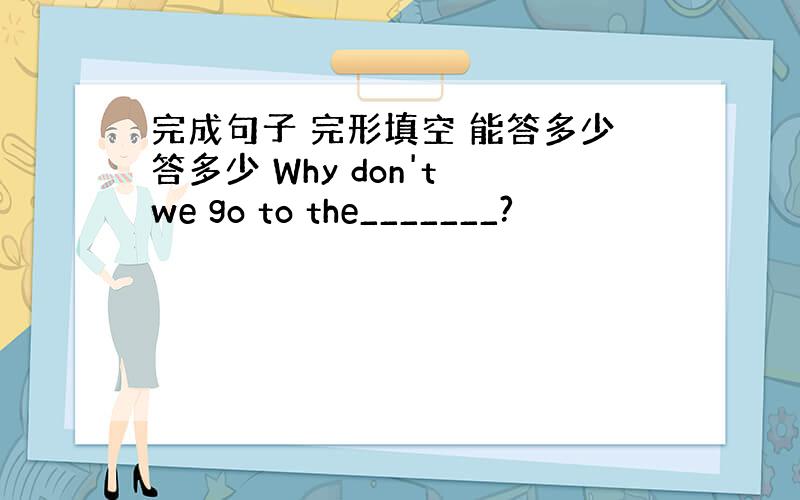 完成句子 完形填空 能答多少答多少 Why don't we go to the_______?